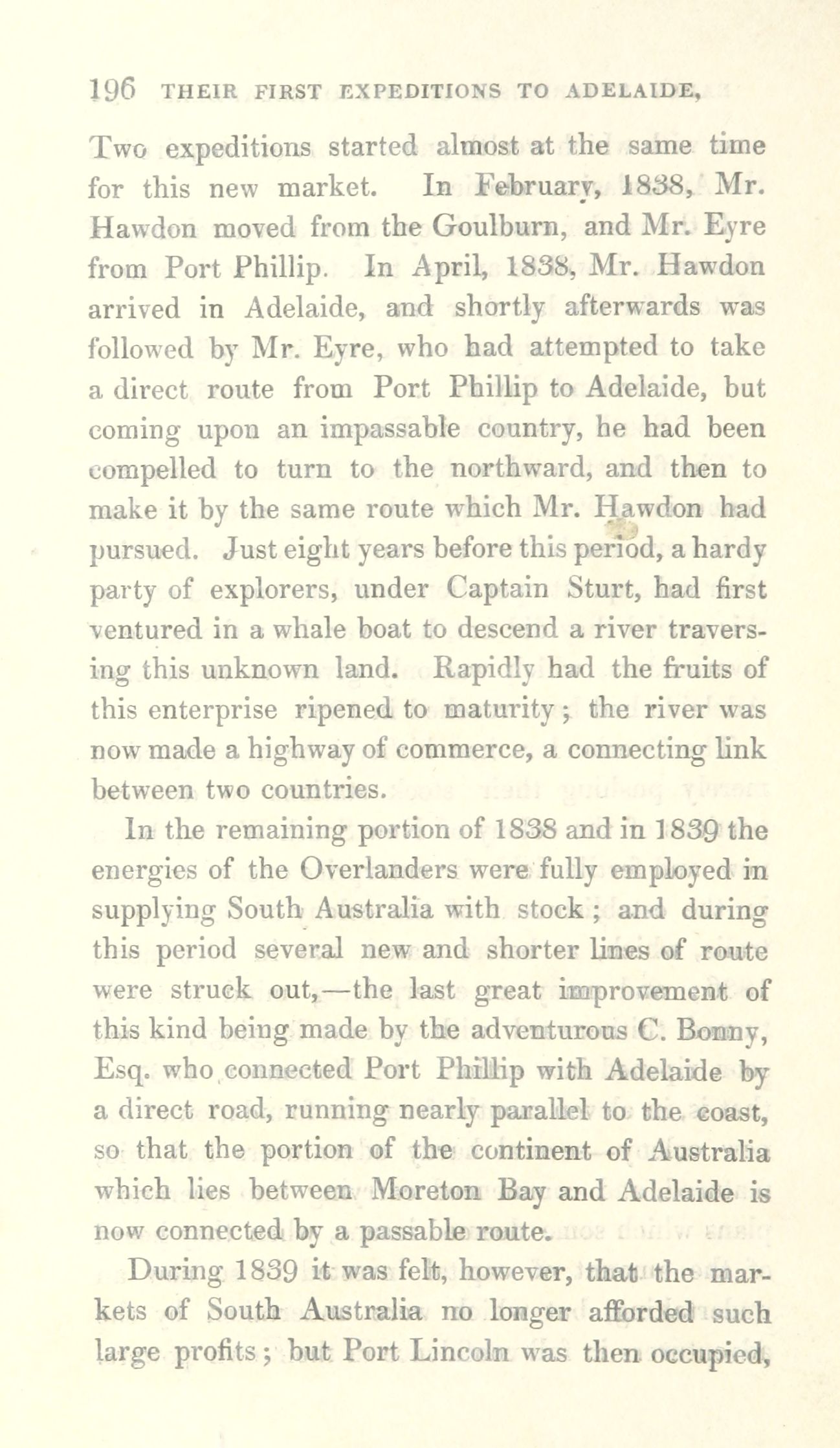 196 THEIR FIRST EXPEDITIONS TO ADELAIDE,

Two expeditions started almost at the same time for this new market. In February, 1838, Mr. Hawdon moved from the Goulburn, and Mr. Eyre from Port Phillip. In April, 1838, Mr. Hawdon arrived in Adelaide, and shortly afterwards was followed by Mr. Eyre, who had attempted to take a direct route from Port Phillip to Adelaide, but coming upon an impassable country, he had been compelled to turn to the northward, and then to make it by the same route which Mr. Hawdon had pursued. Just eight years before this period, a hardy party of explorers, under Captain Sturt, had first ventured in a whale boat to descend a river traversing this unknown land. Rapidly had the fruits of this enterprise ripened to maturity; the river was now made a highway of commerce, a connecting link between two countries.

In the remaining portion of 1838 and in 1839 the energies of the Overlanders were fully employed in supplying South Australia with stock; and during this period several new and shorter lines of route were struck out,—the last great improvement of this kind being made by the adventurous C. Bonny, Esq. who connected Port Phillip with Adelaide by a direct road, running nearly parallel to the coast, so that the portion of the continent of Australia which lies between Moreton Bay and Adelaide is now connected by a passable route.

During 1839 it was felt, however, that the markets of South Australia no longer afforded such large profits; but Port Lincoln was then occupied,